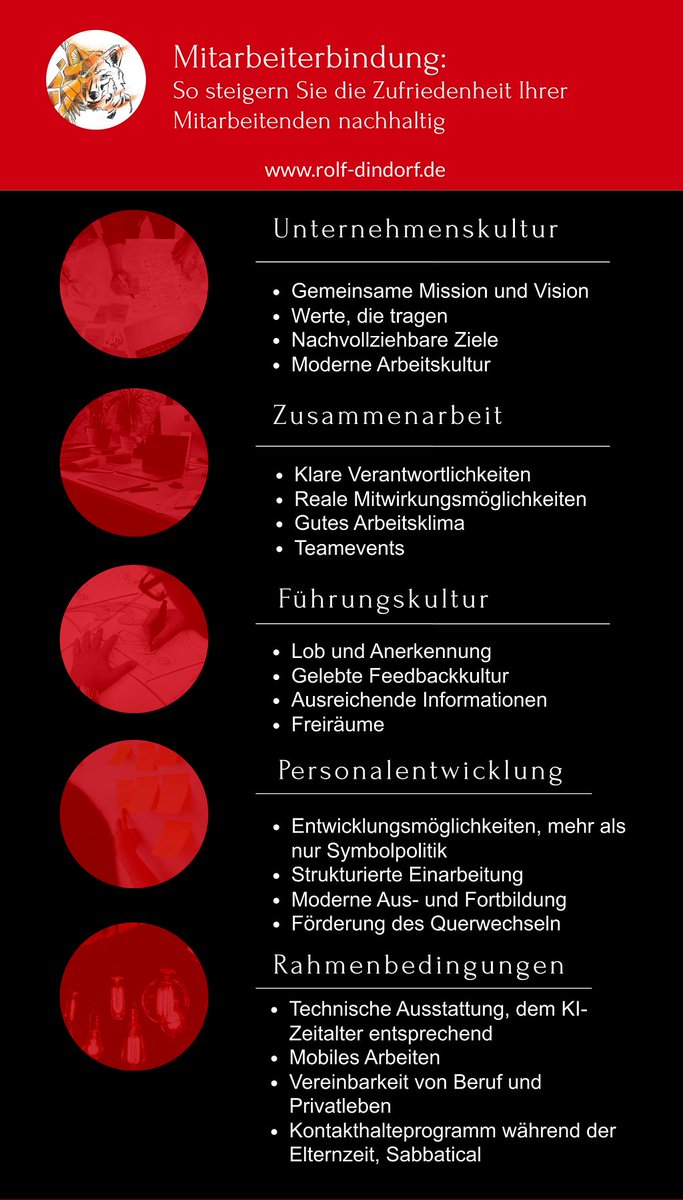 Mitarbeiterbindung:
So steigern Sie die Zufriedenheit Ihrer Mitarbeitenden nachhaltig

www.rolf-dindorf.de

Unternehmenskultur

- Gemeinsame Mission und Vision
- Werte, die tragen
- Nachvollziehbare Ziele
- Moderne Arbeitskultur

Zusammenarbeit

- Klare Verantwortlichkeiten
- Reale Mitwirkungsmöglichkeiten
- Gutes Arbeitsklima
- Teamevents

Führungskultur

- Lob und Anerkennung
- Gelebte Feedbackkultur
- Ausreichende Informationen
- Freiräume

Personalentwicklung

- Entwicklungsmöglichkeiten, mehr als nur Symbolpolitik
- Strukturierte Einarbeitung
- Moderne Aus- und Fortbildung
- Förderung des Querwechseln

Rahmenbedingungen

- Technische Ausstattung, dem KI-Zeitalter entsprechend
- Mobiles Arbeiten
- Vereinbarkeit von Beruf und Privatleben
- Kontakthalteprogramm während der Elternzeit, Sabbatical